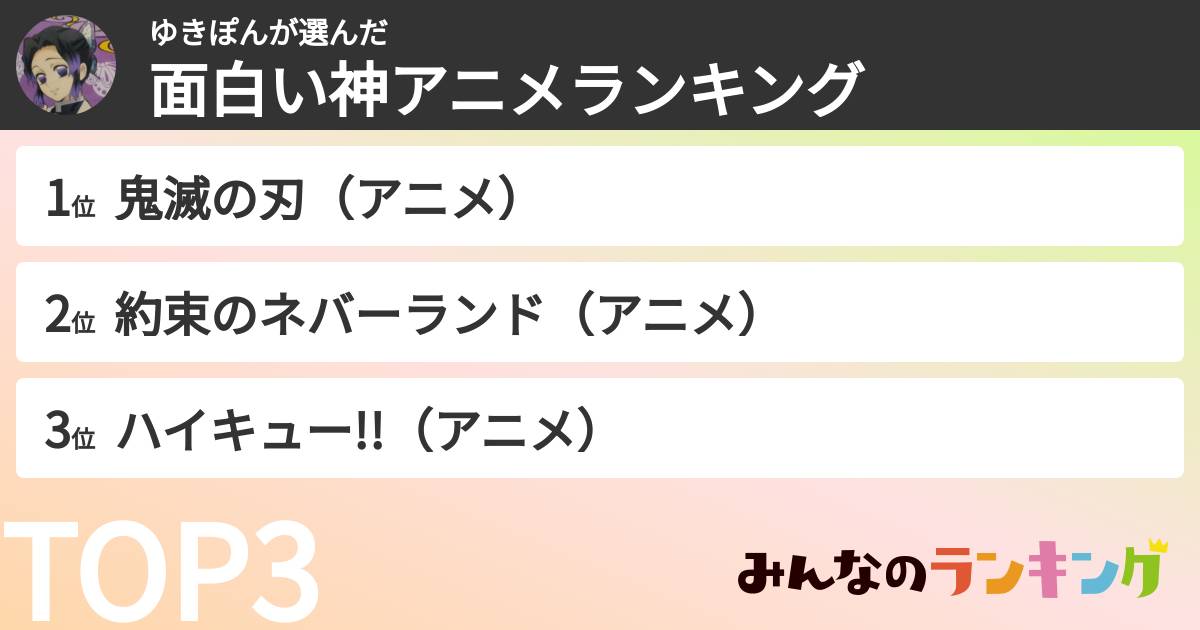 ゆきぽんが選んだ
面白い神アニメランキング

1位 鬼滅の刃（アニメ）

2位 約束のネバーランド（アニメ）

3位 ハイキュー!!（アニメ）

TOP3

みんなのランキング